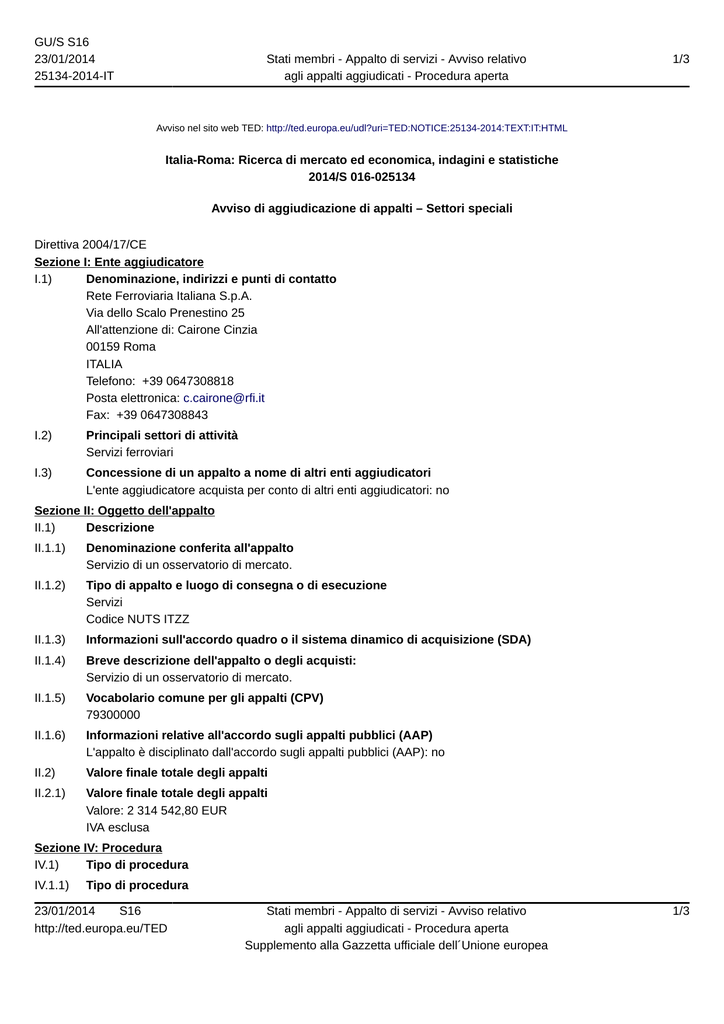 GU/S S16
23/01/2014
25134-2014-IT

Stati membri - Appalto di servizi - Avviso relativo agli appalti aggiudicati - Procedura aperta

1/3

Avviso nel sito web TED: http://ted.europa.eu/udl?uri=TED:NOTICE:25134-2014:TEXT:IT:HTML

Italia-Roma: Ricerca di mercato ed economica, indagini e statistiche
2014/S 016-025134

Avviso di aggiudicazione di appalti – Settori speciali

Direttiva 2004/17/CE

Sezione I: Ente aggiudicatore

I.1) Denominazione, indirizzi e punti di contatto
Rete Ferroviaria Italiana S.p.A.
Via dello Scalo Prenestino 25
All'attenzione di: Cairone Cinzia
00159 Roma
ITALIA
Telefono: +39 0647308818
Posta elettronica: c.cairone@rfi.it
Fax: +39 0647308843

I.2) Principali settori di attività
Servizi ferroviari

I.3) Concessione di un appalto a nome di altri enti aggiudicatori
L'ente aggiudicatore acquista per conto di altri enti aggiudicatori: no

Sezione II: Oggetto dell'appalto

II.1) Descrizione

II.1.1) Denominazione conferita all'appalto
Servizio di un osservatorio di mercato.

II.1.2) Tipo di appalto e luogo di consegna o di esecuzione
Servizi
Codice NUTS ITZZ

II.1.3) Informazioni sull'accordo quadro o il sistema dinamico di acquisizione (SDA)

II.1.4) Breve descrizione dell'appalto o degli acquisti:
Servizio di un osservatorio di mercato.

II.1.5) Vocabolario comune per gli appalti (CPV)
79300000

II.1.6) Informazioni relative all'accordo sugli appalti pubblici (AAP)
L'appalto è disciplinato dall'accordo sugli appalti pubblici (AAP): no

II.2) Valore finale totale degli appalti

II.2.1) Valore finale totale degli appalti
Valore: 2 314 542,80 EUR
IVA esclusa

Sezione IV: Procedura

IV.1) Tipo di procedura

IV.1.1) Tipo di procedura

23/01/2014 S16
http://ted.europa.eu/TED

Stati membri - Appalto di servizi - Avviso relativo agli appalti aggiudicati - Procedura aperta
Supplemento alla Gazzetta ufficiale dell´Unione europea

1/3